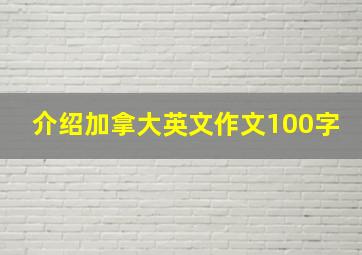 介绍加拿大英文作文100字